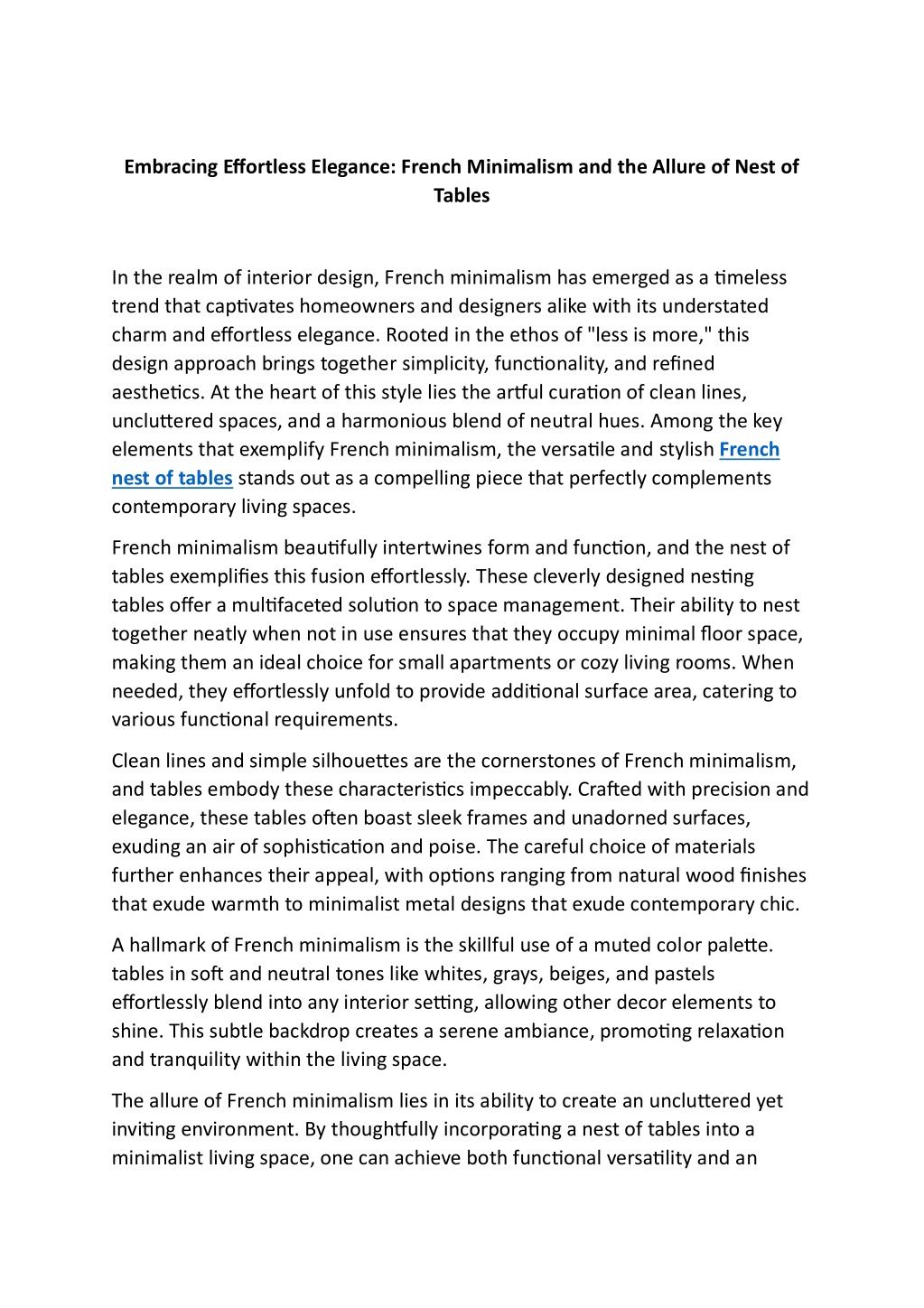 Embracing Effortless Elegance: French Minimalism and the Allure of Nest of Tables

In the realm of interior design, French minimalism has emerged as a timeless trend that captivates homeowners and designers alike with its understated charm and effortless elegance. Rooted in the ethos of "less is more," this design approach brings together simplicity, functionality, and refined aesthetics. At the heart of this style lies the artful curation of clean lines, uncluttered spaces, and a harmonious blend of neutral hues. Among the key elements that exemplify French minimalism, the versatile and stylish French nest of tables stands out as a compelling piece that perfectly complements contemporary living spaces.

French minimalism beautifully intertwines form and function, and the nest of tables exemplifies this fusion effortlessly. These cleverly designed nesting tables offer a multifaceted solution to space management. Their ability to nest together neatly when not in use ensures that they occupy minimal floor space, making them an ideal choice for small apartments or cozy living rooms. When needed, they effortlessly unfold to provide additional surface area, catering to various functional requirements.

Clean lines and simple silhouettes are the cornerstones of French minimalism, and tables embody these characteristics impeccably. Crafted with precision and elegance, these tables often boast sleek frames and unadorned surfaces, exuding an air of sophistication and poise. The careful choice of materials further enhances their appeal, with options ranging from natural wood finishes that exude warmth to minimalist metal designs that exude contemporary chic.

A hallmark of French minimalism is the skillful use of a muted color palette. tables in soft and neutral tones like whites, grays, beiges, and pastels effortlessly blend into any interior setting, allowing other decor elements to shine. This subtle backdrop creates a serene ambiance, promoting relaxation and tranquility within the living space.

The allure of French minimalism lies in its ability to create an uncluttered yet inviting environment. By thoughtfully incorporating a nest of tables into a minimalist living space, one can achieve both functional versatility and an